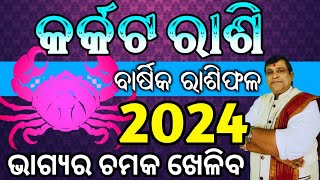 କର୍କଟ ରାଶି
ବାର୍ଷିକ ରାଶିଫଳ
2024
ଭାଗ୍ୟର ଚମକ ଖେଳିବ